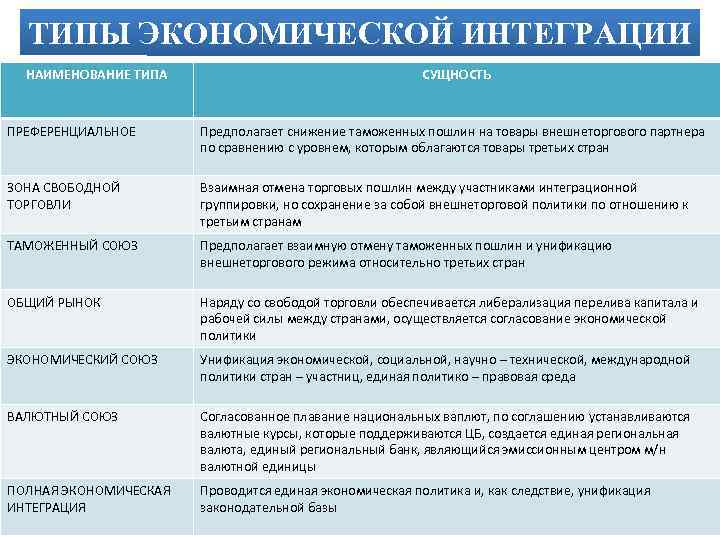 ТИПЫ ЭКОНОМИЧЕСКОЙ ИНТЕГРАЦИИ

| НАИМЕНОВАНИЕ ТИПА | СУЩНОСТЬ |
|---|---|
| ПРЕФЕРЕНЦИАЛЬНОЕ | Предполагает снижение таможенных пошлин на товары внешнеторгового партнера по сравнению с уровнем, которым облагаются товары третьих стран |
| ЗОНА СВОБОДНОЙ ТОРГОВЛИ | Взаимная отмена торговых пошлин между участниками интеграционной группировки, но сохранение за собой внешнеторговой политики по отношению к третьим странам |
| ТАМОЖЕННЫЙ СОЮЗ | Предполагает взаимную отмену таможенных пошлин и унификацию внешнеторгового режима относительно третьих стран |
| ОБЩИЙ РЫНОК | Наряду со свободой торговли обеспечивается либерализация перелива капитала и рабочей силы между странами, осуществляется согласование экономической политики |
| ЭКОНОМИЧЕСКИЙ СОЮЗ | Унификация экономической, социальной, научно – технической, международной политики стран – участниц, единая политико – правовая среда |
| ВАЛЮТНЫЙ СОЮЗ | Согласованное плавание национальных валют, по соглашению устанавливаются валютные курсы, которые поддерживаются ЦБ, создается единая региональная валюта, единый региональный банк, являющийся эмиссионным центром м/н валютной единицы |
| ПОЛНАЯ ЭКОНОМИЧЕСКАЯ ИНТЕГРАЦИЯ | Проводится единая экономическая политика и, как следствие, унификация законодательной базы |